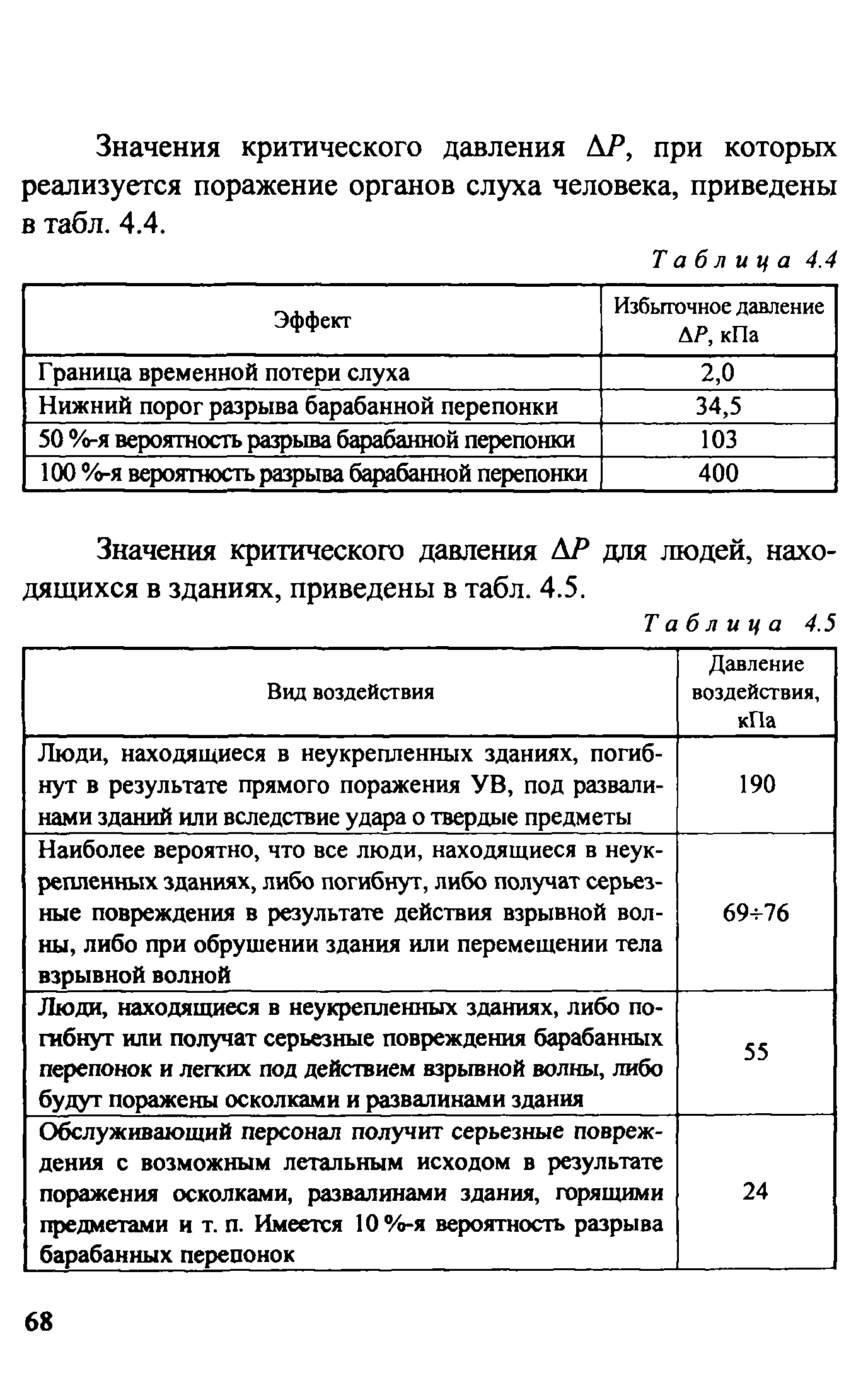 Значения критического давления $\Delta P$, при которых реализуется поражение органов слуха человека, приведены в табл. 4.4.

Таблица 4.4

| Эффект | Избыточное давление $\Delta P$, кПа |
|---|---|
| Граница временной потери слуха | 2,0 |
| Нижний порог разрыва барабанной перепонки | 34,5 |
| 50 %-я вероятность разрыва барабанной перепонки | 103 |
| 100 %-я вероятность разрыва барабанной перепонки | 400 |

Значения критического давления $\Delta P$ для людей, находящихся в зданиях, приведены в табл. 4.5.

Таблица 4.5

| Вид воздействия | Давление воздействия, кПа |
|---|---|
| Люди, находящиеся в неукрепленных зданиях, погибнут в результате прямого поражения УВ, под развалинами зданий или вследствие удара о твердые предметы | 190 |
| Наиболее вероятно, что все люди, находящиеся в неукрепленных зданиях, либо погибнут, либо получат серьезные повреждения в результате действия взрывной волны, либо при обрушении здания или перемещении тела взрывной волной | $69 \div 76$ |
| Люди, находящиеся в неукрепленных зданиях, либо погибнут или получат серьезные повреждения барабанных перепонок и легких под действием взрывной волны, либо будут поражены осколками и развалинами здания | 55 |
| Обслуживающий персонал получит серьезные повреждения с возможным летальным исходом в результате поражения осколками, развалинами здания, горящими предметами и т. п. Имеется 10 %-я вероятность разрыва барабанных перепонок | 24 |

68